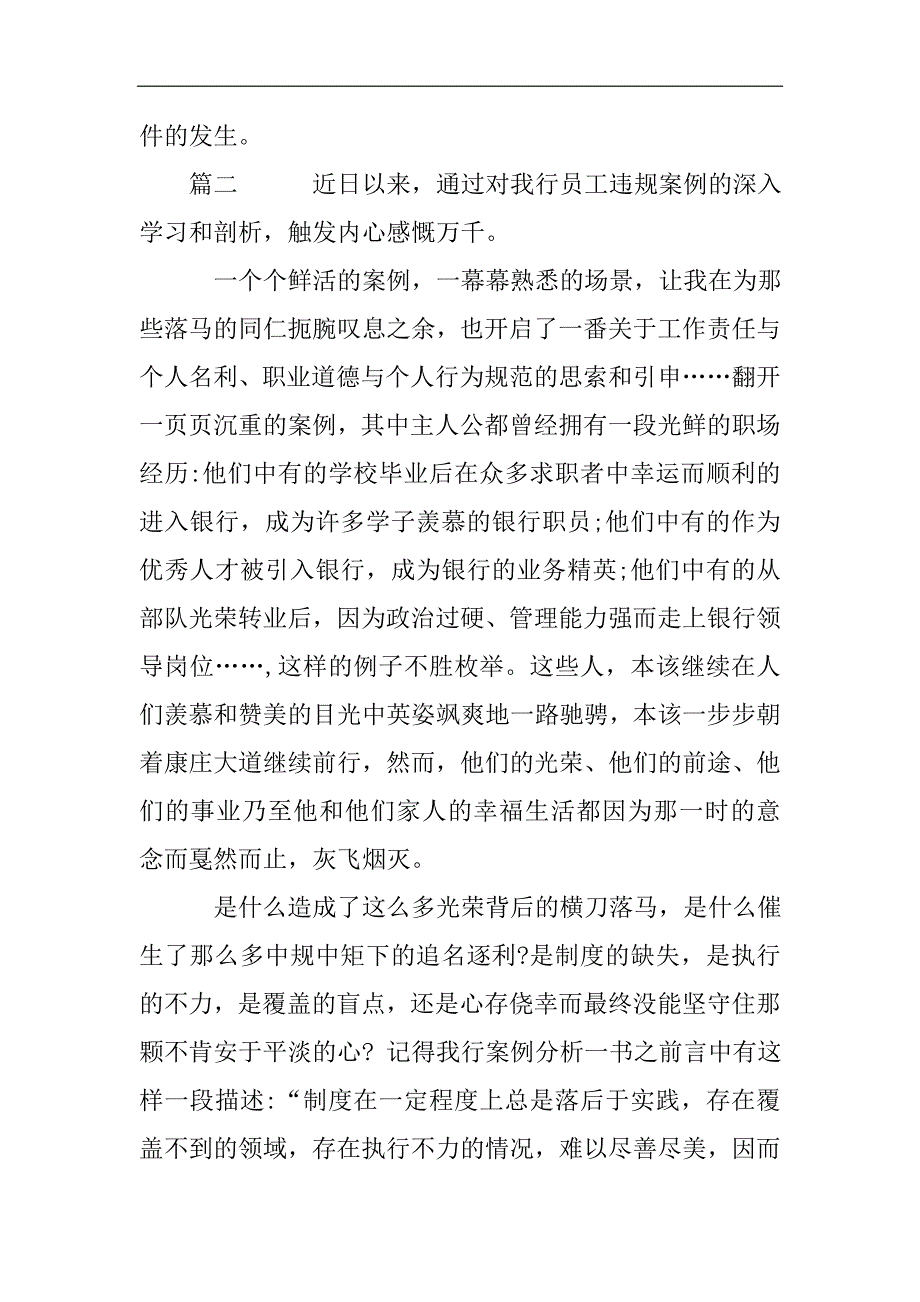 件的发生。

篇二　　近日以来，通过对我行员工违规案例的深入学习和剖析，触发内心感慨万千。

一个个鲜活的案例，一幕幕熟悉的场景，让我在为那些落马的同仁扼腕叹息之余，也开启了一番关于工作责任与个人名利、职业道德与个人行为规范的思索和引申……翻开一页页沉重的案例，其中主人公都曾经拥有一段光鲜的职场经历:他们中有的学校毕业后在众多求职者中幸运而顺利的进入银行，成为许多学子羡慕的银行职员;他们中有的作为优秀人才被引入银行，成为银行的业务精英;他们中有的从部队光荣转业后，因为政治过硬、管理能力强而走上银行领导岗位……,这样的例子不胜枚举。这些人，本该继续在人们羡慕和赞美的目光中英姿飒爽地一路驰骋，本该一步步朝着康庄大道继续前行，然而，他们的光荣、他们的前途、他们的事业乃至他和他们家人的幸福生活都因为那一时的意念而戛然而止，灰飞烟灭。

是什么造成了这么多光荣背后的横刀落马，是什么催生了那么多中规中矩下的追名逐利?是制度的缺失，是执行的不力，是覆盖的盲点，还是心存侥幸而最终没能坚守住那颗不肯安于平淡的心? 记得我行案例分析一书之前言中有这样一段描述:“制度在一定程度上总是落后于实践，存在覆盖不到的领域，存在执行不力的情况，难以尽善尽美，因而